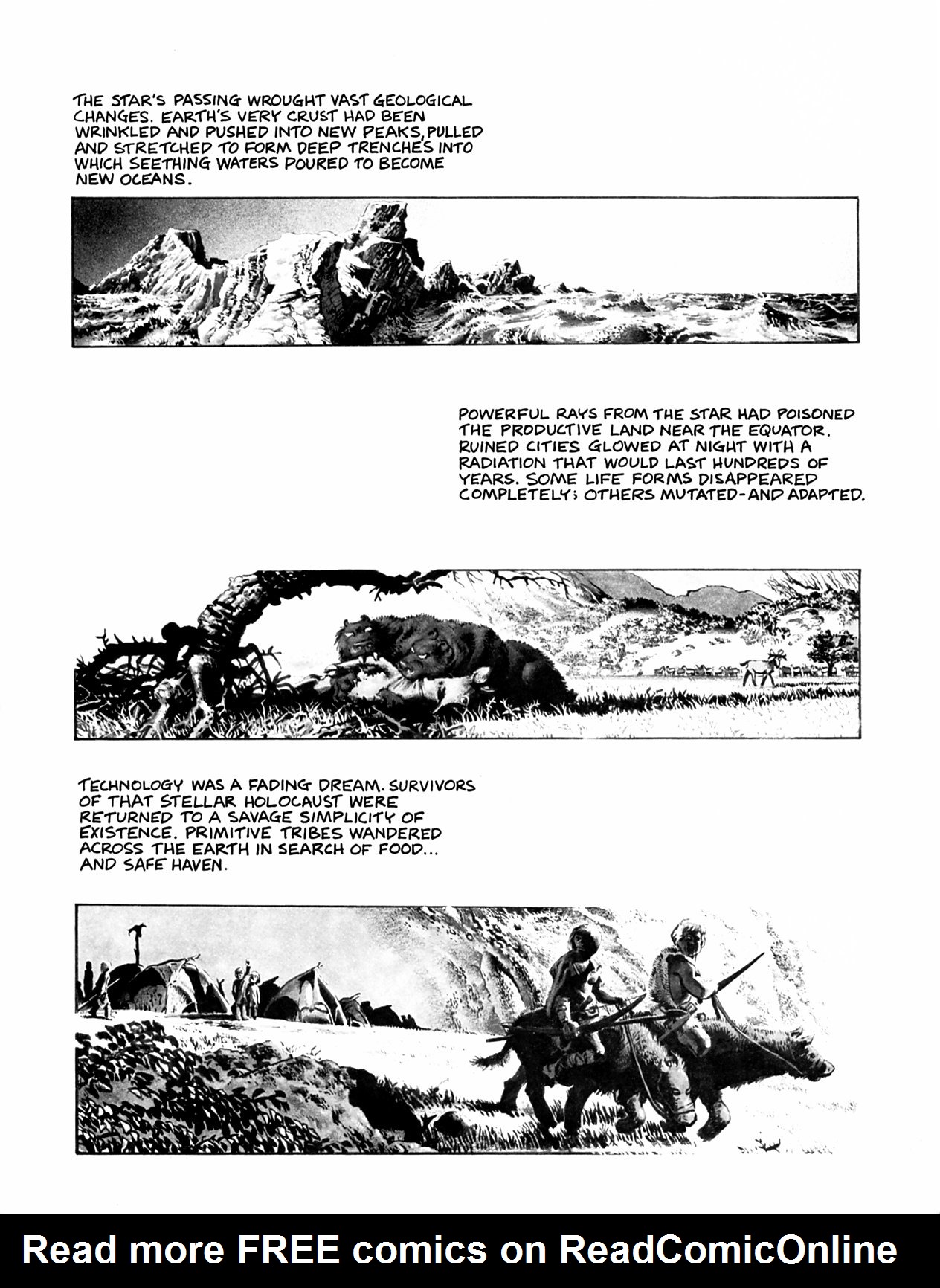 THE STAR'S PASSING WROUGHT VAST GEOLOGICAL CHANGES. EARTH'S VERY CRUST HAD BEEN WRINKLED AND PUSHED INTO NEW PEAKS, PULLED AND STRETCHED TO FORM DEEP TRENCHES INTO WHICH SEETHING WATERS POURED TO BECOME NEW OCEANS.

POWERFUL RAYS FROM THE STAR HAD POISONED THE PRODUCTIVE LAND NEAR THE EQUATOR. RUINED CITIES GLOWED AT NIGHT WITH A RADIATION THAT WOULD LAST HUNDREDS OF YEARS. SOME LIFE FORMS DISAPPEARED COMPLETELY; OTHERS MUTATED-AND ADAPTED.

TECHNOLOGY WAS A FADING DREAM. SURVIVORS OF THAT STELLAR HOLOCAUST WERE RETURNED TO A SAVAGE SIMPLICITY OF EXISTENCE. PRIMITIVE TRIBES WANDERED ACROSS THE EARTH IN SEARCH OF FOOD... AND SAFE HAVEN.

Read more FREE comics on ReadComicOnline